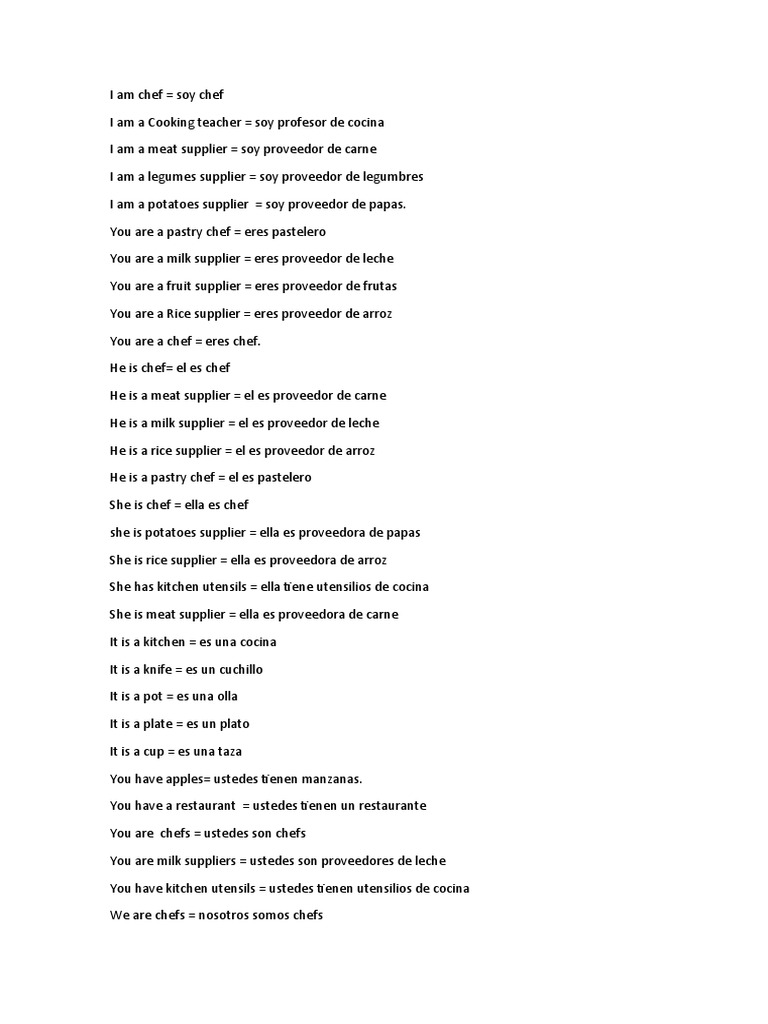 I am chef = soy chef

I am a Cooking teacher = soy profesor de cocina

I am a meat supplier = soy proveedor de carne

I am a legumes supplier = soy proveedor de legumbres

I am a potatoes supplier = soy proveedor de papas.

You are a pastry chef = eres pastelero

You are a milk supplier = eres proveedor de leche

You are a fruit supplier = eres proveedor de frutas

You are a Rice supplier = eres proveedor de arroz

You are a chef = eres chef.

He is chef= el es chef

He is a meat supplier = el es proveedor de carne

He is a milk supplier = el es proveedor de leche

He is a rice supplier = el es proveedor de arroz

He is a pastry chef = el es pastelero

She is chef = ella es chef

she is potatoes supplier = ella es proveedora de papas

She is rice supplier = ella es proveedora de arroz

She has kitchen utensils = ella tiene utensilios de cocina

She is meat supplier = ella es proveedora de carne

It is a kitchen = es una cocina

It is a knife = es un cuchillo

It is a pot = es una olla

It is a plate = es un plato

It is a cup = es una taza

You have apples= ustedes tienen manzanas.

You have a restaurant = ustedes tienen un restaurante

You are chefs = ustedes son chefs

You are milk suppliers = ustedes son proveedores de leche

You have kitchen utensils = ustedes tienen utensilios de cocina

We are chefs = nosotros somos chefs